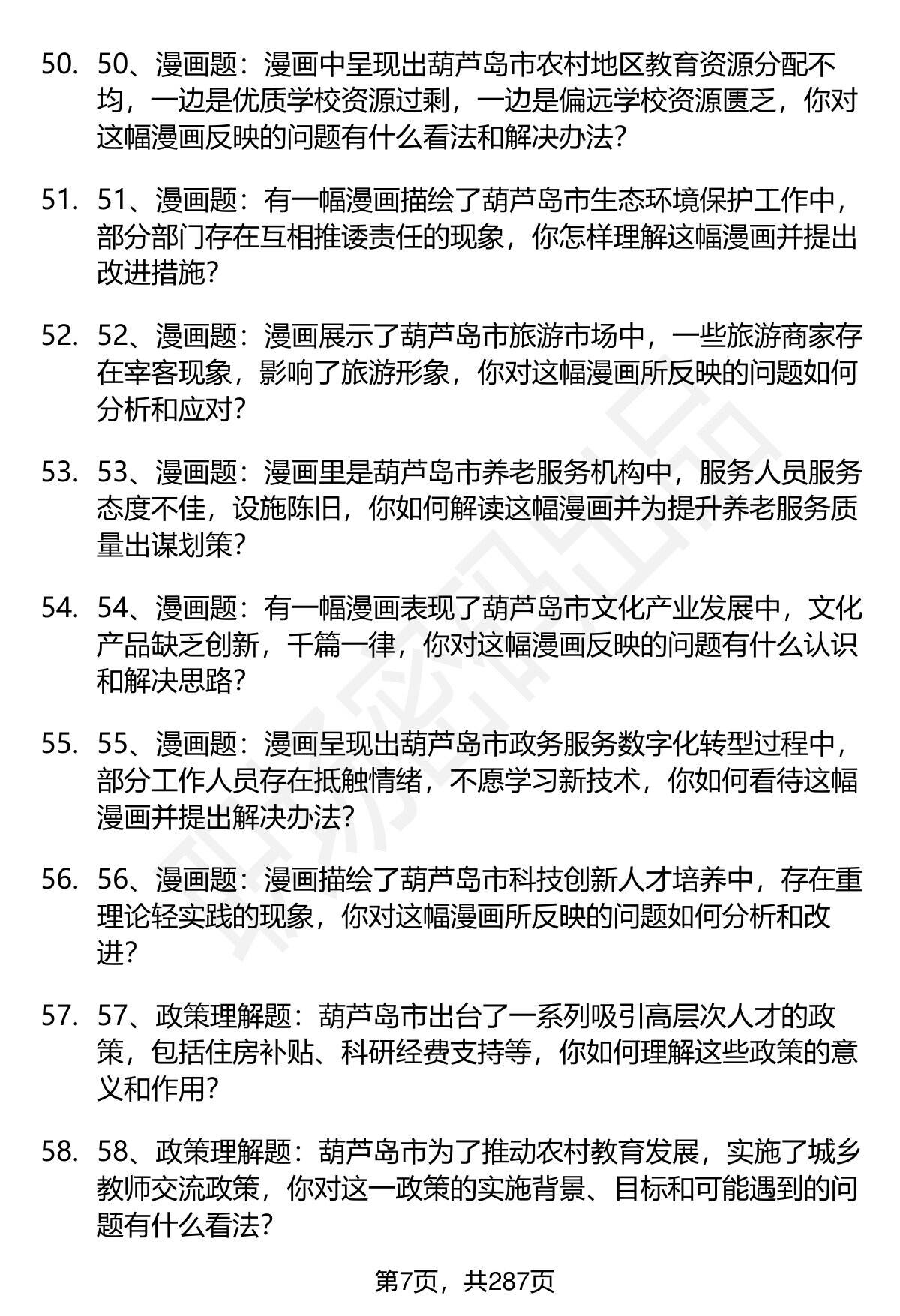 50. 50、漫画题：漫画中呈现出葫芦岛市农村地区教育资源分配不均，一边是优质学校资源过剩，一边是偏远学校资源匮乏，你对这幅漫画反映的问题有什么看法和解决办法?

51. 51、漫画题：有一幅漫画描绘了葫芦岛市生态环境保护工作中，部分部门存在互相推诿责任的现象，你怎样理解这幅漫画并提出改进措施?

52. 52、漫画题：漫画展示了葫芦岛市旅游市场中，一些旅游商家存在宰客现象，影响了旅游形象，你对这幅漫画所反映的问题如何分析和应对?

53. 53、漫画题：漫画里是葫芦岛市养老服务机构中，服务人员服务态度不佳，设施陈旧，你如何解读这幅漫画并为提升养老服务质量出谋划策?

54. 54、漫画题：有一幅漫画表现了葫芦岛市文化产业发展中，文化产品缺乏创新，千篇一律，你对这幅漫画反映的问题有什么认识和解决思路?

55. 55、漫画题：漫画呈现出葫芦岛市政务服务数字化转型过程中，部分工作人员存在抵触情绪，不愿学习新技术，你如何看待这幅漫画并提出解决办法?

56. 56、漫画题：漫画描绘了葫芦岛市科技创新人才培养中，存在重理论轻实践的现象，你对这幅漫画所反映的问题如何分析和改进?

57. 57、政策理解题：葫芦岛市出台了一系列吸引高层次人才的政策，包括住房补贴、科研经费支持等，你如何理解这些政策的意义和作用?

58. 58、政策理解题：葫芦岛市为了推动农村教育发展，实施了城乡教师交流政策，你对这一政策的实施背景、目标和可能遇到的问题有什么看法?

第7页，共287页